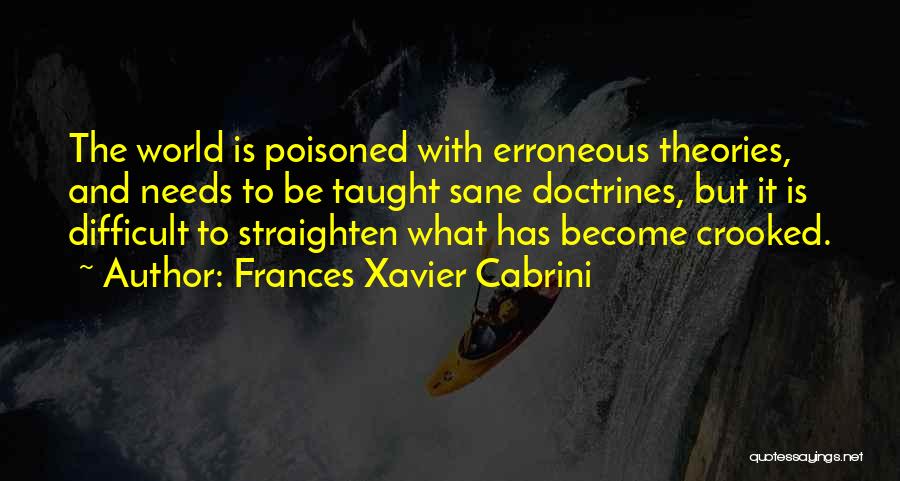 The world is poisoned with erroneous theories, and needs to be taught sane doctrines, but it is difficult to straighten what has become crooked.

~ Author: Frances Xavier Cabrini

quotessayings.net